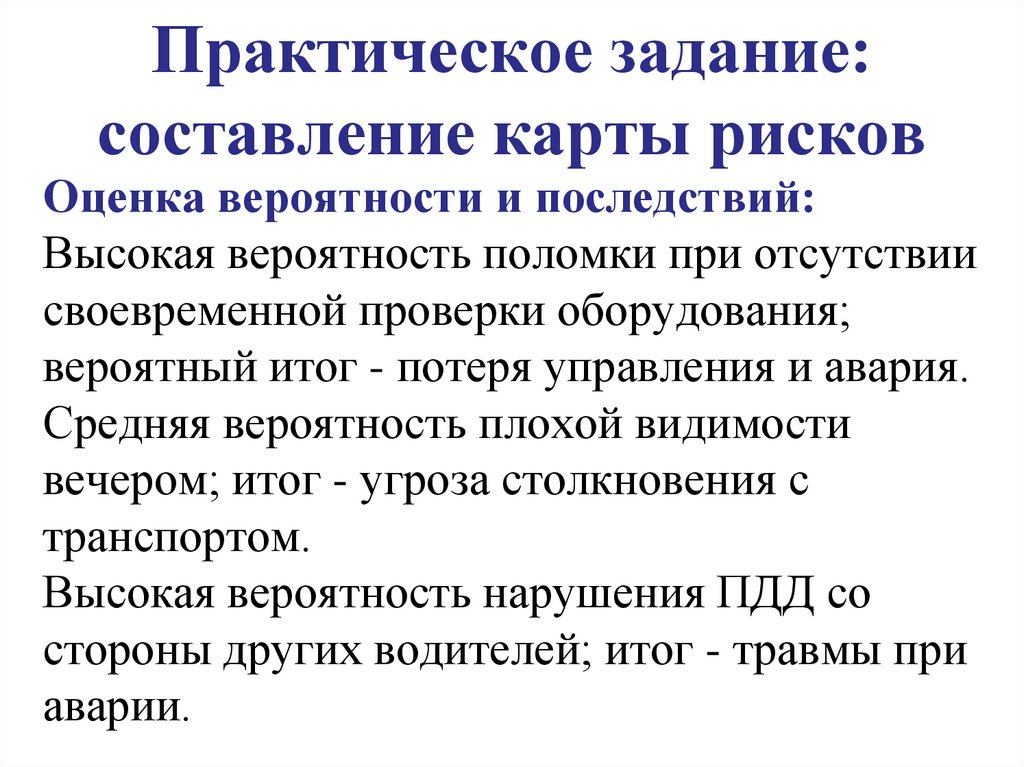 Практическое задание: составление карты рисков

Оценка вероятности и последствий:

Высокая вероятность поломки при отсутствии своевременной проверки оборудования; вероятный итог - потеря управления и авария.
Средняя вероятность плохой видимости вечером; итог - угроза столкновения с транспортом.
Высокая вероятность нарушения ПДД со стороны других водителей; итог - травмы при аварии.